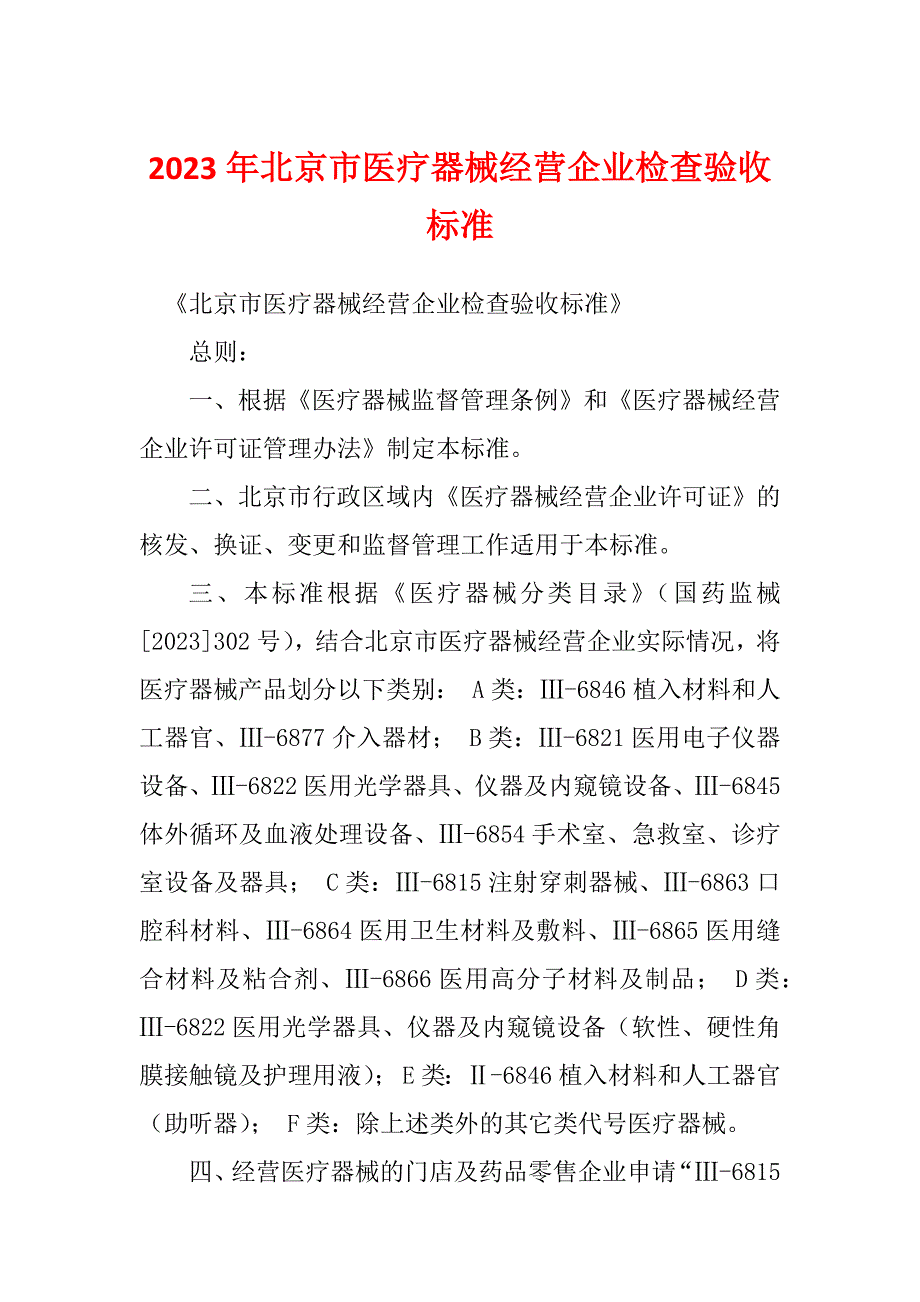 2023年北京市医疗器械经营企业检查验收标准

《北京市医疗器械经营企业检查验收标准》

总则：

一、根据《医疗器械监督管理条例》和《医疗器械经营企业许可证管理办法》制定本标准。

二、北京市行政区域内《医疗器械经营企业许可证》的核发、换证、变更和监督管理工作适用于本标准。

三、本标准根据《医疗器械分类目录》（国药监械[2023]302号），结合北京市医疗器械经营企业实际情况，将医疗器械产品划分以下类别： A类：III-6846植入材料和人工器官、III-6877介入器材； B类：III-6821医用电子仪器设备、III-6822医用光学器具、仪器及内窥镜设备、III-6845体外循环及血液处理设备、III-6854手术室、急救室、诊疗室设备及器具； C类：III-6815注射穿刺器械、III-6863口腔科材料、III-6864医用卫生材料及敷料、III-6865医用缝合材料及粘合剂、III-6866医用高分子材料及制品； D类：III-6822医用光学器具、仪器及内窥镜设备（软性、硬性角膜接触镜及护理用液）；E类：II-6846植入材料和人工器官（助听器）； F类：除上述类外的其它类代号医疗器械。

四、经营医疗器械的门店及药品零售企业申请“III-6815